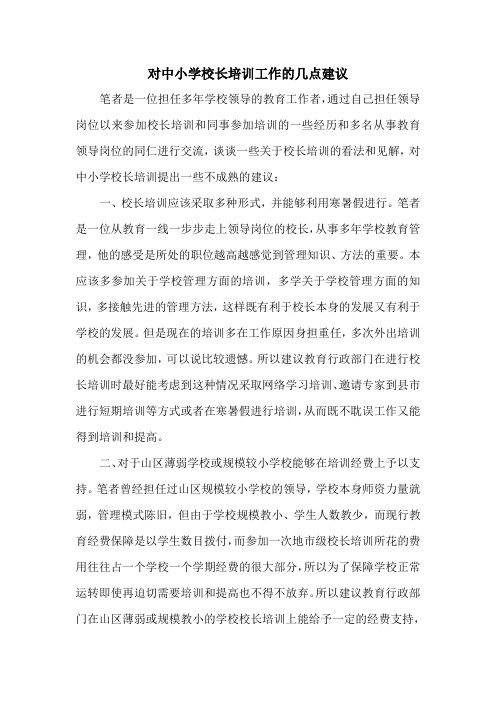 对中小学校长培训工作的几点建议

笔者是一位担任多年学校领导的教育工作者，通过自己担任领导岗位以来参加校长培训和同事参加培训的一些经历和多名从事教育领导岗位的同仁进行交流，谈谈一些关于校长培训的看法和见解，对中小学校长培训提出一些不成熟的建议：

一、校长培训应该采取多种形式，并能够利用寒暑假进行。笔者是一位从教育一线一步步走上领导岗位的校长，从事多年学校教育管理，他的感受是所处的职位越高越感觉到管理知识、方法的重要。本应该多参加关于学校管理方面的培训，多学关于学校管理方面的知识，多接触先进的管理方法，这样既有利于校长本身的发展又有利于学校的发展。但是现在的培训多在工作原因身担重任，多次外出培训的机会都没参加，可以说比较遗憾。所以建议教育行政部门在进行校长培训时最好能考虑到这种情况采取网络学习培训、邀请专家到县市进行短期培训等方式或者在寒暑假进行培训，从而既不耽误工作又能得到培训和提高。

二、对于山区薄弱学校或规模较小学校能够在培训经费上予以支持。笔者曾经担任过山区规模较小学校的领导，学校本身师资力量就弱，管理模式陈旧，但由于学校规模教小、学生人数教少，而现行教育经费保障是以学生数目拨付，而参加一次地市级校长培训所花的费用往往占一个学校一个学期经费的很大部分，所以为了保障学校正常运转即使再迫切需要培训和提高也不得不放弃。所以建议教育行政部门在山区薄弱或规模教小的学校校长培训上能给予一定的经费支持，